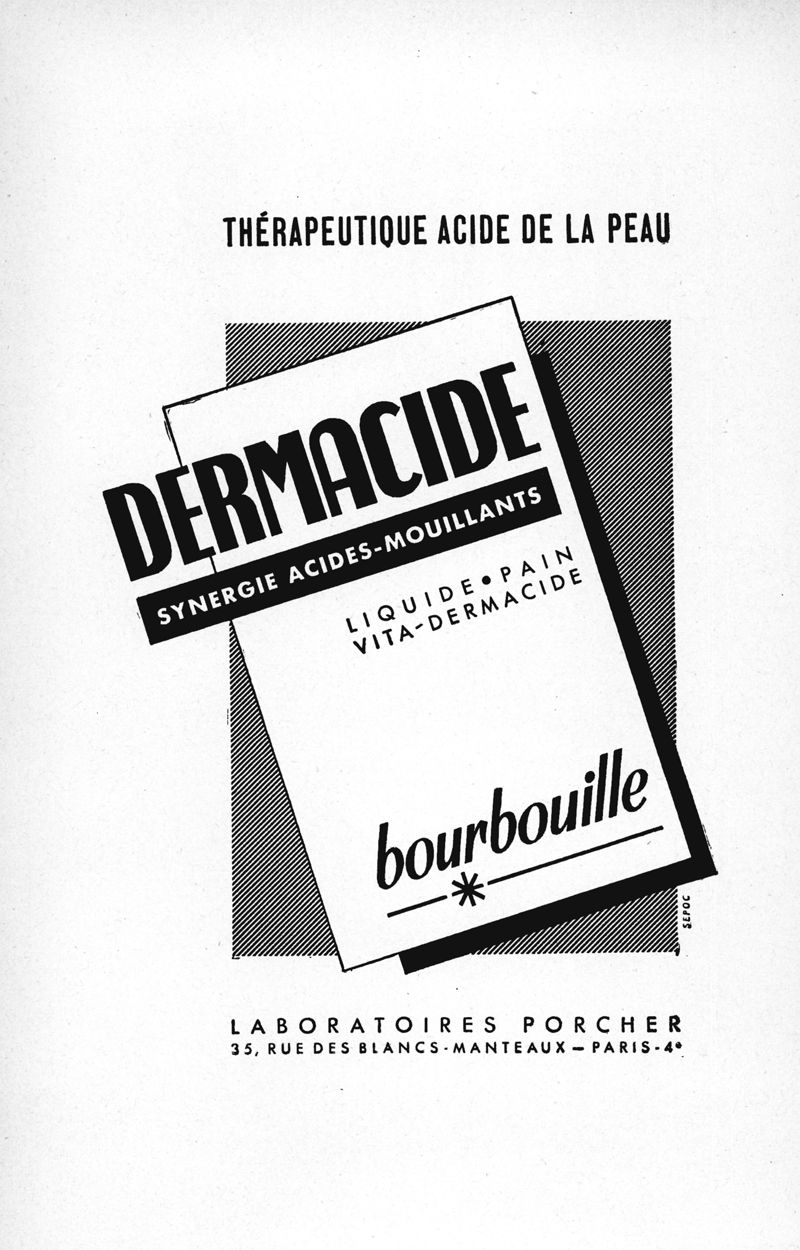 THÉRAPEUTIQUE ACIDE DE LA PEAU

DERMACIDE

SYNERGIE ACIDES-MOUILLANTS

LIQUIDE • PAIN
VITA-DERMACIDE

bourbouille

SEPOC

LABORATOIRES PORCHER
35, RUE DES BLANCS-MANTEAUX — PARIS-4e